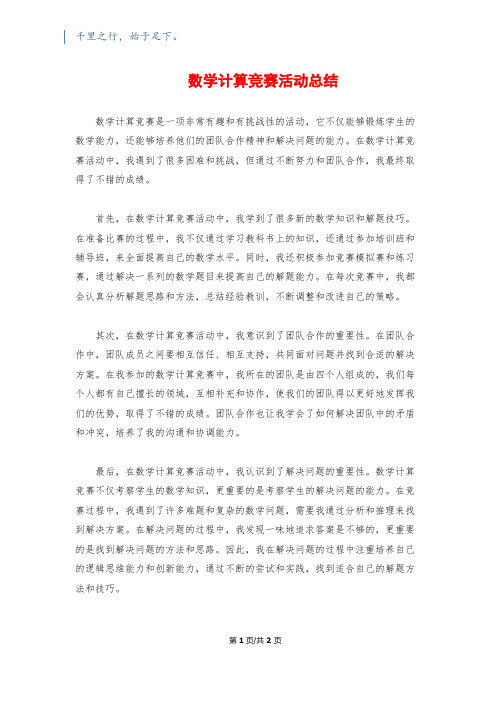 千里之行，始于足下。

数学计算竞赛活动总结

数学计算竞赛是一项非常有趣和有挑战性的活动，它不仅能够锻炼学生的数学能力，还能够培养他们的团队合作精神和解决问题的能力。在数学计算竞赛活动中，我遇到了很多困难和挑战，但通过不断努力和团队合作，我最终取得了不错的成绩。

首先，在数学计算竞赛活动中，我学到了很多新的数学知识和解题技巧。在准备比赛的过程中，我不仅通过学习教科书上的知识，还通过参加培训班和辅导班，来全面提高自己的数学水平。同时，我还积极参加竞赛模拟赛和练习赛，通过解决一系列的数学题目来提高自己的解题能力。在每次竞赛中，我都会认真分析解题思路和方法，总结经验教训，不断调整和改进自己的策略。

其次，在数学计算竞赛活动中，我意识到了团队合作的重要性。在团队合作中，团队成员之间要相互信任、相互支持，共同面对问题并找到合适的解决方案。在我参加的数学计算竞赛中，我所在的团队是由四个人组成的，我们每个人都有自己擅长的领域，互相补充和协作，使我们的团队得以更好地发挥我们的优势，取得了不错的成绩。团队合作也让我学会了如何解决团队中的矛盾和冲突，培养了我的沟通和协调能力。

最后，在数学计算竞赛活动中，我认识到了解决问题的重要性。数学计算竞赛不仅考察学生的数学知识，更重要的是考察学生的解决问题的能力。在竞赛过程中，我遇到了许多难题和复杂的数学问题，需要我通过分析和推理来找到解决方案。在解决问题的过程中，我发现一味地追求答案是不够的，更重要的是找到解决问题的方法和思路。因此，我在解决问题的过程中注重培养自己的逻辑思维能力和创新能力，通过不断的尝试和实践，找到适合自己的解题方法和技巧。

第1页/共2页